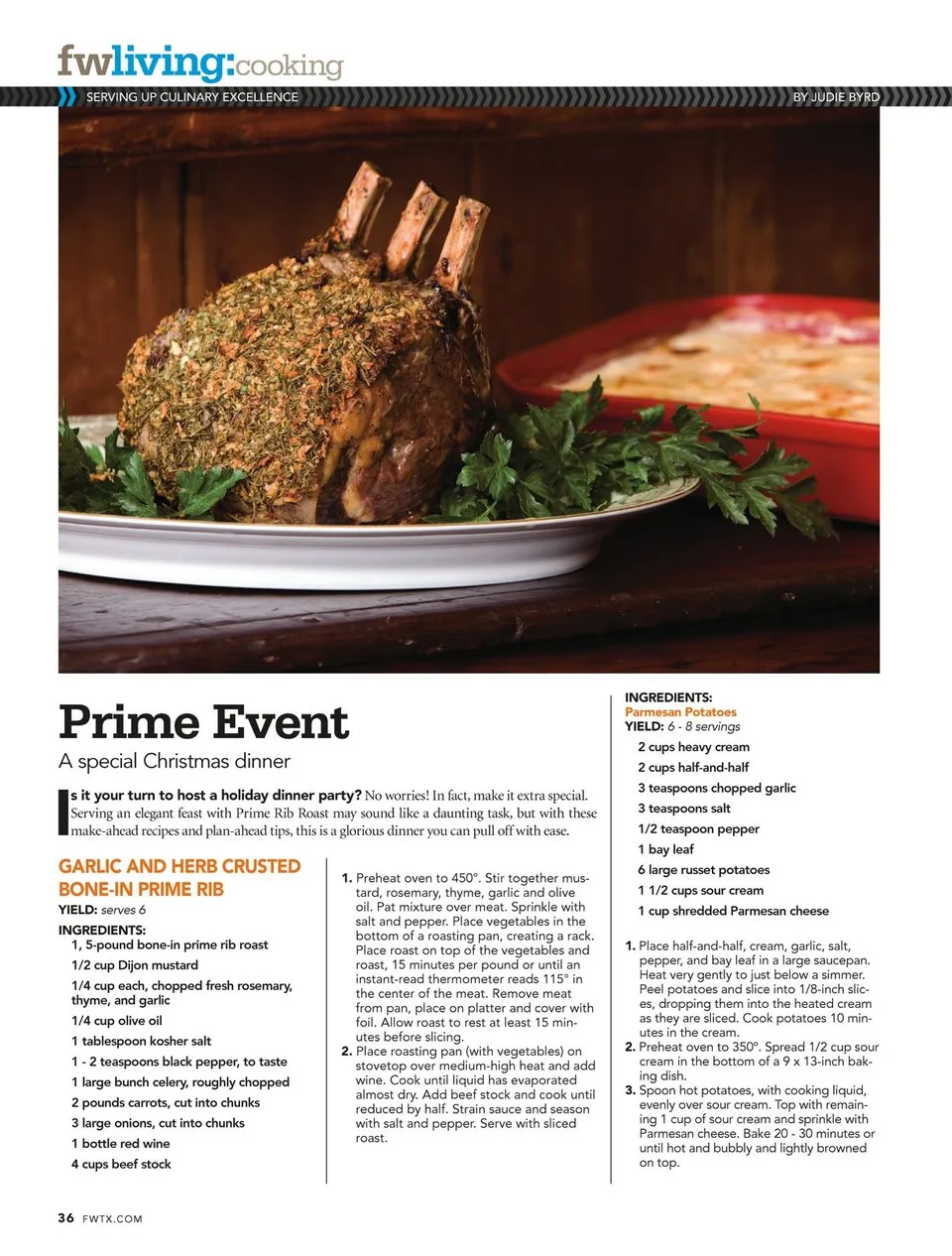 fwliving:cooking

SERVING UP CULINARY EXCELLENCE

BY JUDIE BYRD

Prime Event

A special Christmas dinner

Is it your turn to host a holiday dinner party? No worries! In fact, make it extra special. Serving an elegant feast with Prime Rib Roast may sound like a daunting task, but with these make-ahead recipes and plan-ahead tips, this is a glorious dinner you can pull off with ease.

GARLIC AND HERB CRUSTED BONE-IN PRIME RIB

YIELD: serves 6

INGREDIENTS:

1, 5-pound bone-in prime rib roast

1/2 cup Dijon mustard

1/4 cup each, chopped fresh rosemary, thyme, and garlic

1/4 cup olive oil

1 tablespoon kosher salt

1 - 2 teaspoons black pepper, to taste

1 large bunch celery, roughly chopped

2 pounds carrots, cut into chunks

3 large onions, cut into chunks

1 bottle red wine

4 cups beef stock

1. Preheat oven to 450°. Stir together mustard, rosemary, thyme, garlic and olive oil. Pat mixture over meat. Sprinkle with salt and pepper. Place vegetables in the bottom of a roasting pan, creating a rack. Place roast on top of the vegetables and roast, 15 minutes per pound or until an instant-read thermometer reads 115° in the center of the meat. Remove meat from pan, place on platter and cover with foil. Allow roast to rest at least 15 minutes before slicing.

2. Place roasting pan (with vegetables) on stovetop over medium-high heat and add wine. Cook until liquid has evaporated almost dry. Add beef stock and cook until reduced by half. Strain sauce and season with salt and pepper. Serve with sliced roast.

INGREDIENTS:

Parmesan Potatoes

YIELD: 6 - 8 servings

2 cups heavy cream

2 cups half-and-half

3 teaspoons chopped garlic

3 teaspoons salt

1/2 teaspoon pepper

1 bay leaf

6 large russet potatoes

1 1/2 cups sour cream

1 cup shredded Parmesan cheese

1. Place half-and-half, cream, garlic, salt, pepper, and bay leaf in a large saucepan. Heat very gently to just below a simmer. Peel potatoes and slice into 1/8-inch slices, dropping them into the heated cream as they are sliced. Cook potatoes 10 minutes in the cream.

2. Preheat oven to 350°. Spread 1/2 cup sour cream in the bottom of a 9 x 13-inch baking dish.

3. Spoon hot potatoes, with cooking liquid, evenly over sour cream. Top with remaining 1 cup of sour cream and sprinkle with Parmesan cheese. Bake 20 - 30 minutes or until hot and bubbly and lightly browned on top.

36 FWTX.COM